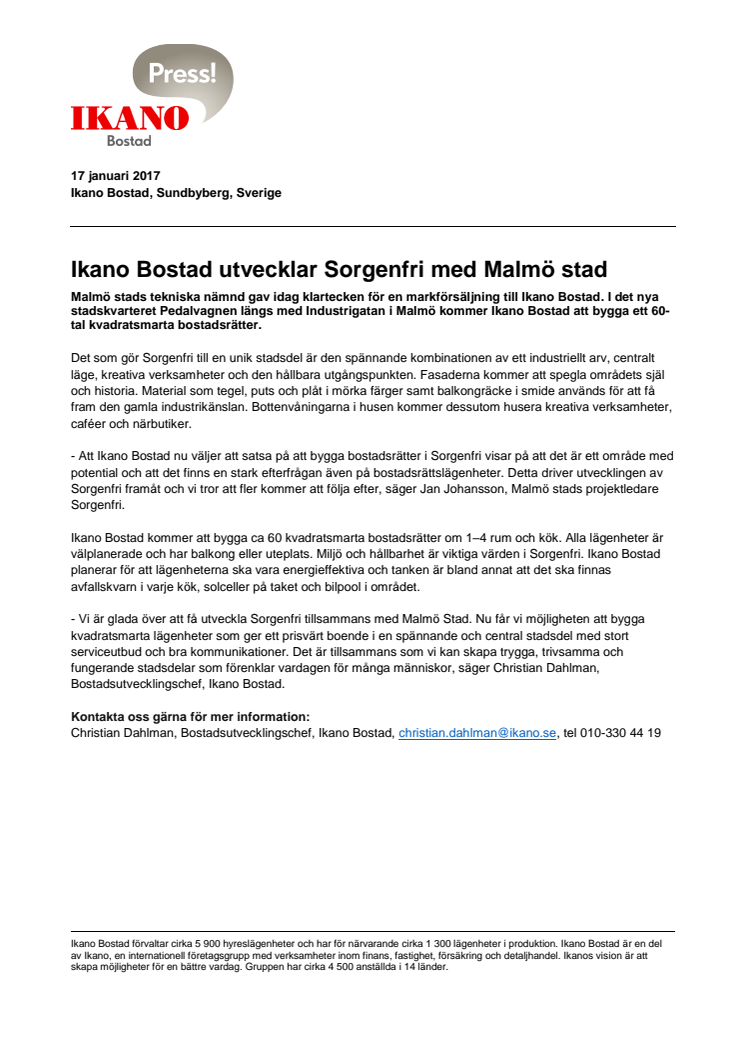 Press!

IKANO
Bostad

17 januari 2017
Ikano Bostad, Sundbyberg, Sverige

Ikano Bostad utvecklar Sorgenfri med Malmö stad

Malmö stads tekniska nämnd gav idag klartecken för en markförsäljning till Ikano Bostad. I det nya stadskvarteret Pedalvagnen längs med Industrigatan i Malmö kommer Ikano Bostad att bygga ett 60-tal kvadratsmarta bostadsrätter.

Det som gör Sorgenfri till en unik stadsdel är den spännande kombinationen av ett industriellt arv, centralt läge, kreativa verksamheter och den hållbara utgångspunkten. Fasaderna kommer att spegla områdets själ och historia. Material som tegel, puts och plåt i mörka färger samt balkongräcke i smide används för att få fram den gamla industrikänslan. Bottenvåningarna i husen kommer dessutom husera kreativa verksamheter, caféer och närbutiker.

- Att Ikano Bostad nu väljer att satsa på att bygga bostadsrätter i Sorgenfri visar på att det är ett område med potential och att det finns en stark efterfrågan även på bostadsrättslägenheter. Detta driver utvecklingen av Sorgenfri framåt och vi tror att fler kommer att följa efter, säger Jan Johansson, Malmö stads projektledare Sorgenfri.

Ikano Bostad kommer att bygga ca 60 kvadratsmarta bostadsrätter om 1–4 rum och kök. Alla lägenheter är välplanerade och har balkong eller uteplats. Miljö och hållbarhet är viktiga värden i Sorgenfri. Ikano Bostad planerar för att lägenheterna ska vara energieffektiva och tanken är bland annat att det ska finnas avfallskvarn i varje kök, solceller på taket och bilpool i området.

- Vi är glada över att få utveckla Sorgenfri tillsammans med Malmö Stad. Nu får vi möjligheten att bygga kvadratsmarta lägenheter som ger ett prisvärt boende i en spännande och central stadsdel med stort serviceutbud och bra kommunikationer. Det är tillsammans som vi kan skapa trygga, trivsamma och fungerande stadsdelar som förenklar vardagen för många människor, säger Christian Dahlman, Bostadsutvecklingschef, Ikano Bostad.

Kontakta oss gärna för mer information:
Christian Dahlman, Bostadsutvecklingschef, Ikano Bostad, christian.dahlman@ikano.se, tel 010-330 44 19

Ikano Bostad förvaltar cirka 5 900 hyreslägenheter och har för närvarande cirka 1 300 lägenheter i produktion. Ikano Bostad är en del av Ikano, en internationell företagsgrupp med verksamheter inom finans, fastighet, försäkring och detaljhandel. Ikanos vision är att skapa möjligheter för en bättre vardag. Gruppen har cirka 4 500 anställda i 14 länder.